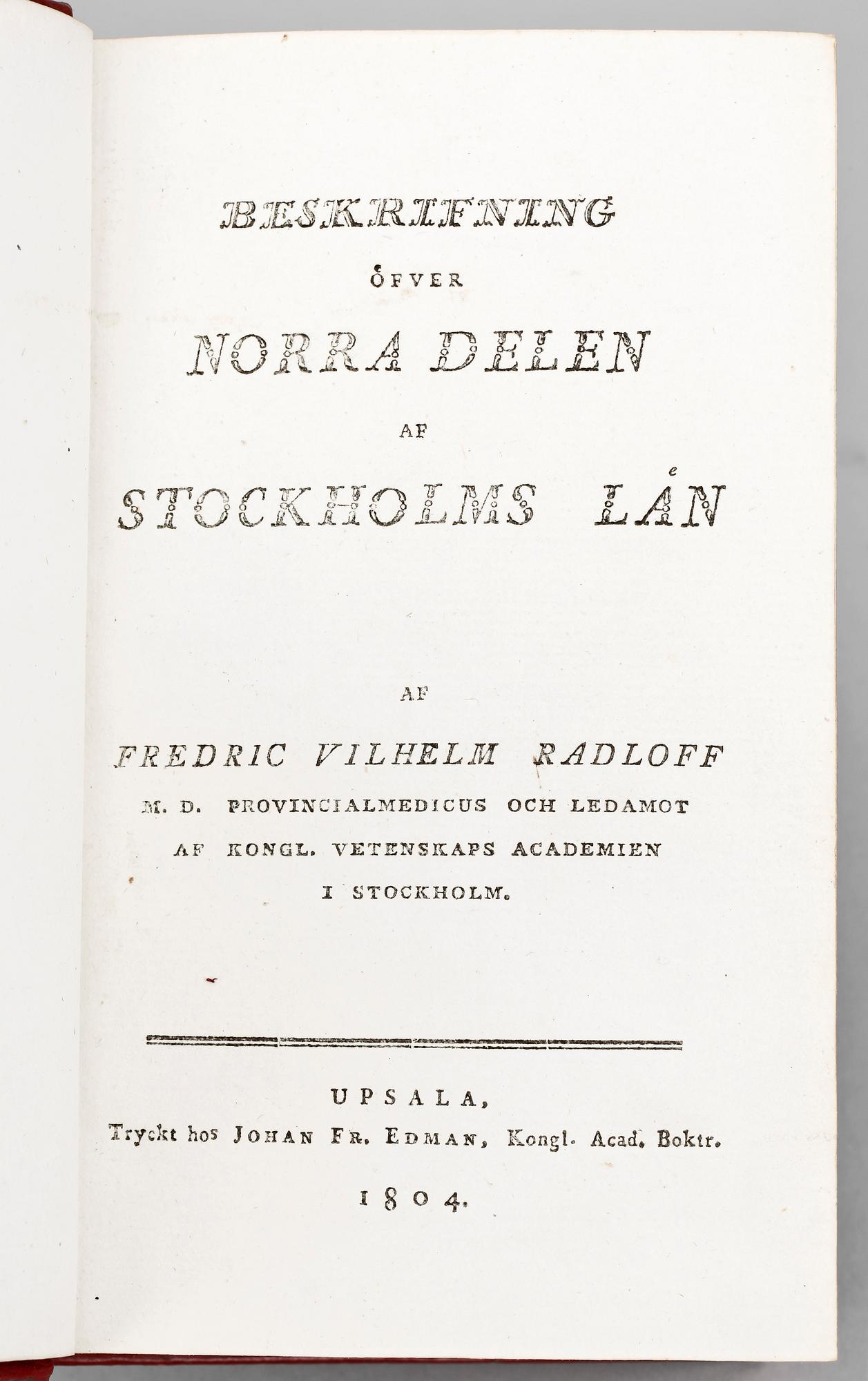 BESKRIFNING

ÖFVER

NORRA DELEN

AF

STOCKHOLMS LÄN

AF

FREDRIC VILHELM RADLOFF

M. D. PROVINCIALMEDICUS OCH LEDAMOT

AF KONGL. VETENSKAPS ACADEMIEN

I STOCKHOLM.

UPSALA,

Tryckt hos JOHAN FR. EDMAN, Kongl. Acad. Boktr.

1804.